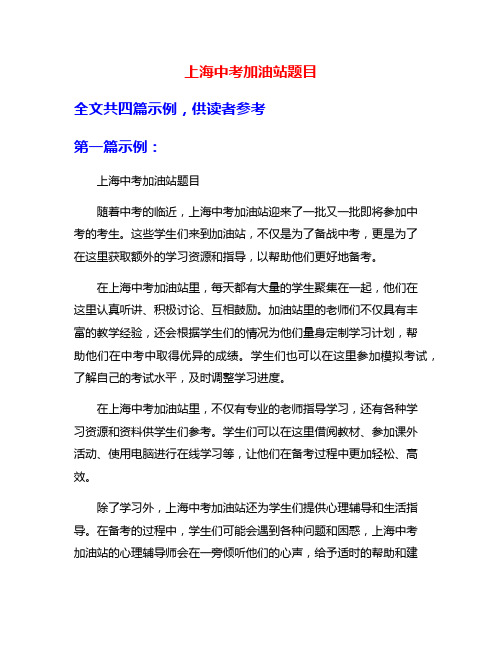 上海中考加油站题目

全文共四篇示例，供读者参考

第一篇示例：

上海中考加油站题目

随着中考的临近，上海中考加油站迎来了一批又一批即将参加中考的考生。这些学生们来到加油站，不仅是为了备战中考，更是为了在这里获取额外的学习资源和指导，以帮助他们更好地备考。

在上海中考加油站里，每天都有大量的学生聚集在一起，他们在这里认真听讲、积极讨论、互相鼓励。加油站里的老师们不仅具有丰富的教学经验，还会根据学生们的情况为他们量身定制学习计划，帮助他们在中考中取得优异的成绩。学生们也可以在这里参加模拟考试，了解自己的考试水平，及时调整学习进度。

在上海中考加油站里，不仅有专业的老师指导学习，还有各种学习资源和资料供学生们参考。学生们可以在这里借阅教材、参加课外活动、使用电脑进行在线学习等，让他们在备考过程中更加轻松、高效。

除了学习外，上海中考加油站还为学生们提供心理辅导和生活指导。在备考的过程中，学生们可能会遇到各种问题和困惑，上海中考加油站的心理辅导师会在一旁倾听他们的心声，给予适时的帮助和建